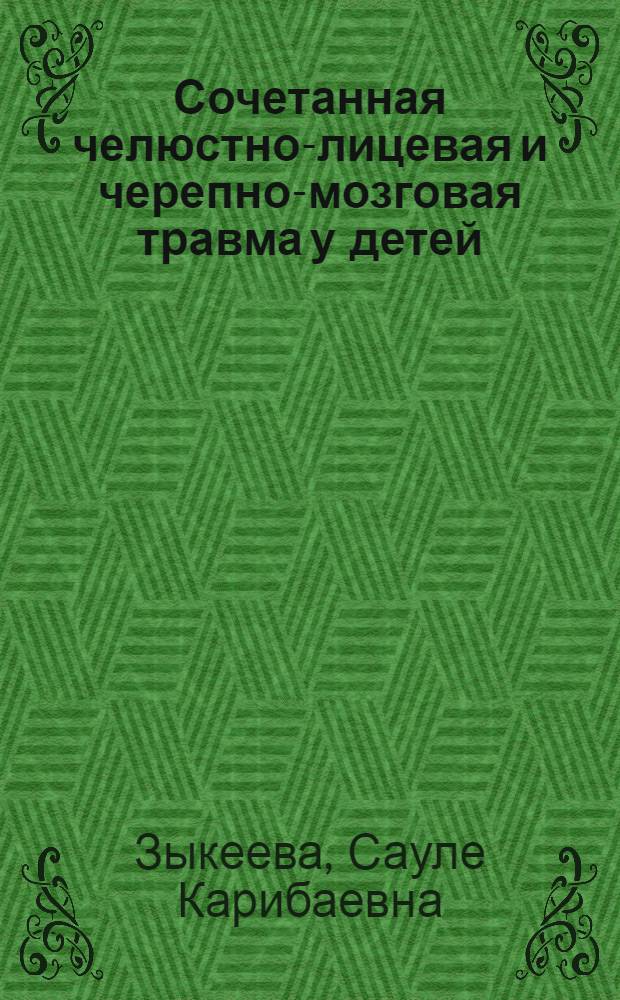 Сочетанная челюстно-лицевая и черепно-мозговая травма у детей

Зыкеева, Сауле Карибаевна